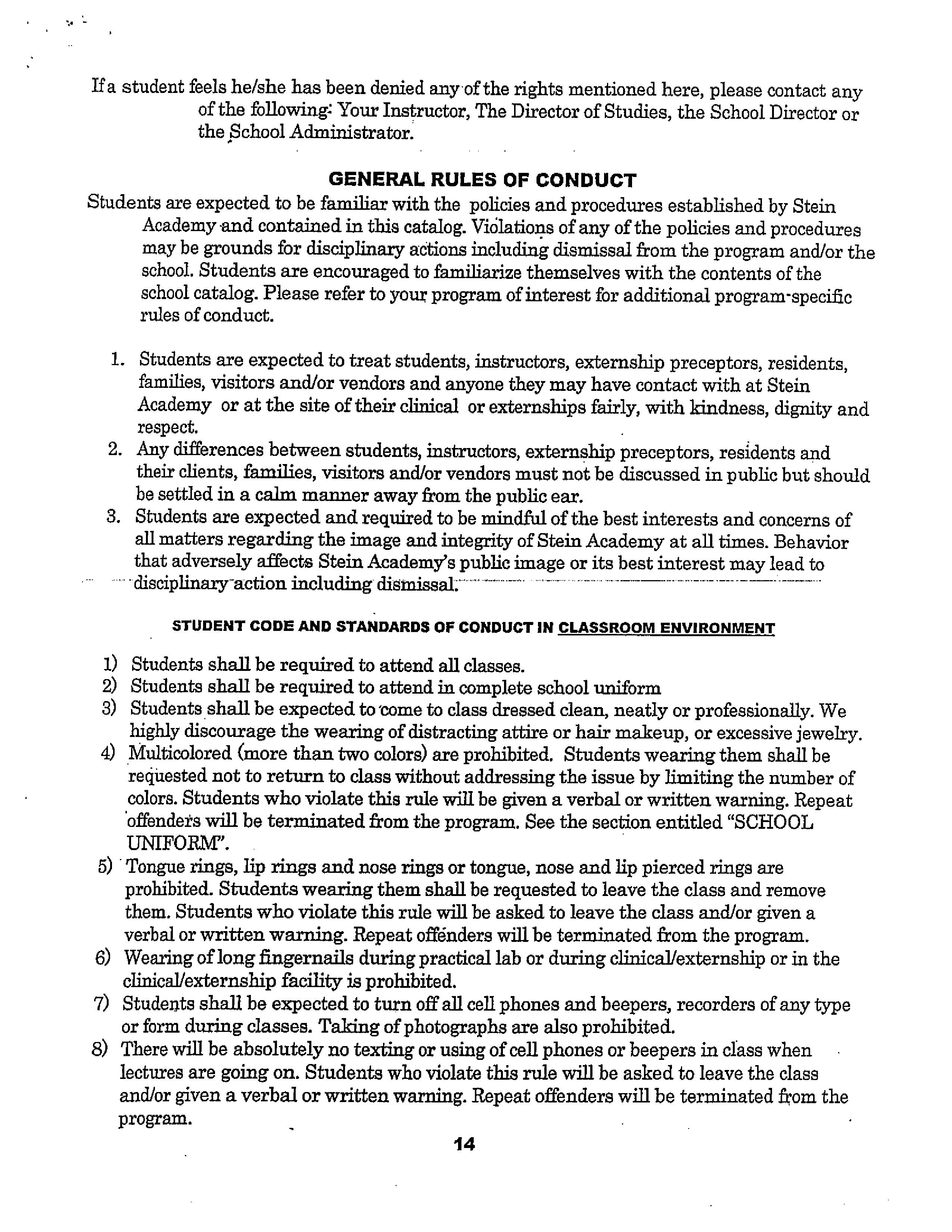 If a student feels he/she has been denied any of the rights mentioned here, please contact any of the following: Your Instructor, The Director of Studies, the School Director or the School Administrator.

GENERAL RULES OF CONDUCT

Students are expected to be familiar with the policies and procedures established by Stein Academy and contained in this catalog. Violations of any of the policies and procedures may be grounds for disciplinary actions including dismissal from the program and/or the school. Students are encouraged to familiarize themselves with the contents of the school catalog. Please refer to your program of interest for additional program-specific rules of conduct.

1. Students are expected to treat students, instructors, externship preceptors, residents, families, visitors and/or vendors and anyone they may have contact with at Stein Academy or at the site of their clinical or externships fairly, with kindness, dignity and respect.
2. Any differences between students, instructors, externship preceptors, residents and their clients, families, visitors and/or vendors must not be discussed in public but should be settled in a calm manner away from the public ear.
3. Students are expected and required to be mindful of the best interests and concerns of all matters regarding the image and integrity of Stein Academy at all times. Behavior that adversely affects Stein Academy's public image or its best interest may lead to disciplinary action including dismissal.

STUDENT CODE AND STANDARDS OF CONDUCT IN CLASSROOM ENVIRONMENT

1) Students shall be required to attend all classes.
2) Students shall be required to attend in complete school uniform
3) Students shall be expected to come to class dressed clean, neatly or professionally. We highly discourage the wearing of distracting attire or hair makeup, or excessive jewelry.
4) Multicolored (more than two colors) are prohibited. Students wearing them shall be requested not to return to class without addressing the issue by limiting the number of colors. Students who violate this rule will be given a verbal or written warning. Repeat offenders will be terminated from the program. See the section entitled "SCHOOL UNIFORM".
5) Tongue rings, lip rings and nose rings or tongue, nose and lip pierced rings are prohibited. Students wearing them shall be requested to leave the class and remove them. Students who violate this rule will be asked to leave the class and/or given a verbal or written warning. Repeat offenders will be terminated from the program.
6) Wearing of long fingernails during practical lab or during clinical/externship or in the clinical/externship facility is prohibited.
7) Students shall be expected to turn off all cell phones and beepers, recorders of any type or form during classes. Taking of photographs are also prohibited.
8) There will be absolutely no texting or using of cell phones or beepers in class when lectures are going on. Students who violate this rule will be asked to leave the class and/or given a verbal or written warning. Repeat offenders will be terminated from the program.

14